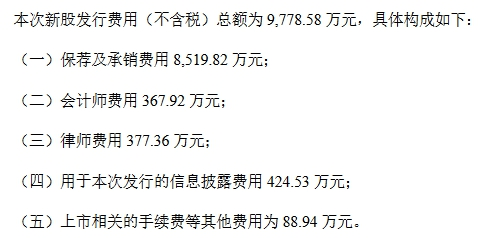 本次新股发行费用（不含税）总额为 9,778.58 万元，具体构成如下：

（一）保荐及承销费用 8,519.82 万元；

（二）会计师费用 367.92 万元；

（三）律师费用 377.36 万元；

（四）用于本次发行的信息披露费用 424.53 万元；

（五）上市相关的手续费等其他费用为 88.94 万元。